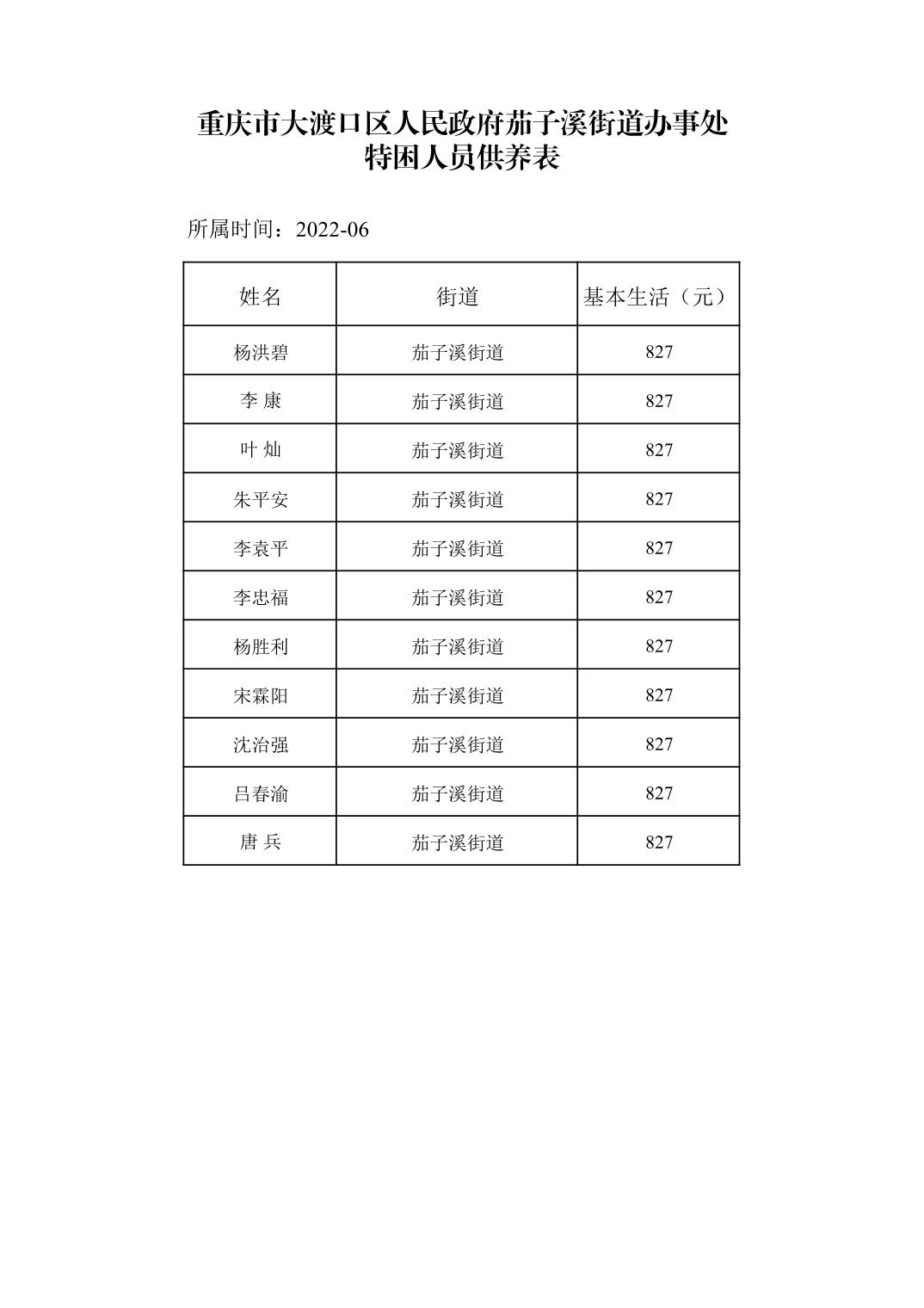 重庆市大渡口区人民政府茄子溪街道办事处
特困人员供养表

所属时间：2022-06

| 姓名 | 街道 | 基本生活（元） |
|---|---|---|
| 杨洪碧 | 茄子溪街道 | 827 |
| 李 康 | 茄子溪街道 | 827 |
| 叶 灿 | 茄子溪街道 | 827 |
| 朱平安 | 茄子溪街道 | 827 |
| 李袁平 | 茄子溪街道 | 827 |
| 李忠福 | 茄子溪街道 | 827 |
| 杨胜利 | 茄子溪街道 | 827 |
| 宋霖阳 | 茄子溪街道 | 827 |
| 沈治强 | 茄子溪街道 | 827 |
| 吕春渝 | 茄子溪街道 | 827 |
| 唐 兵 | 茄子溪街道 | 827 |